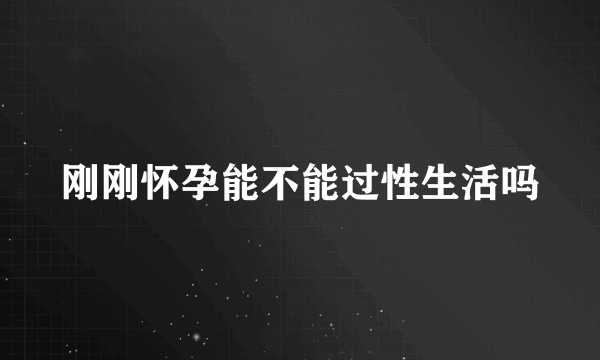 刚刚怀孕能不能过性生活吗